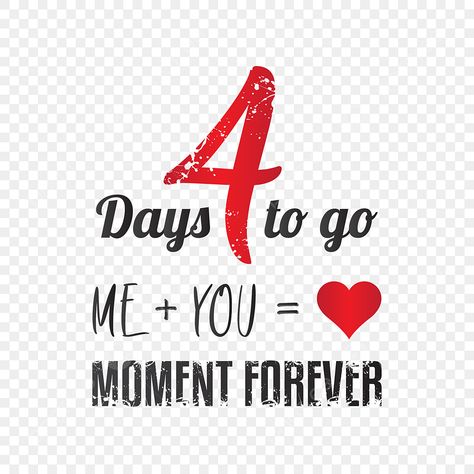 4
Days to go

ME + YOU =

MOMENT FOREVER